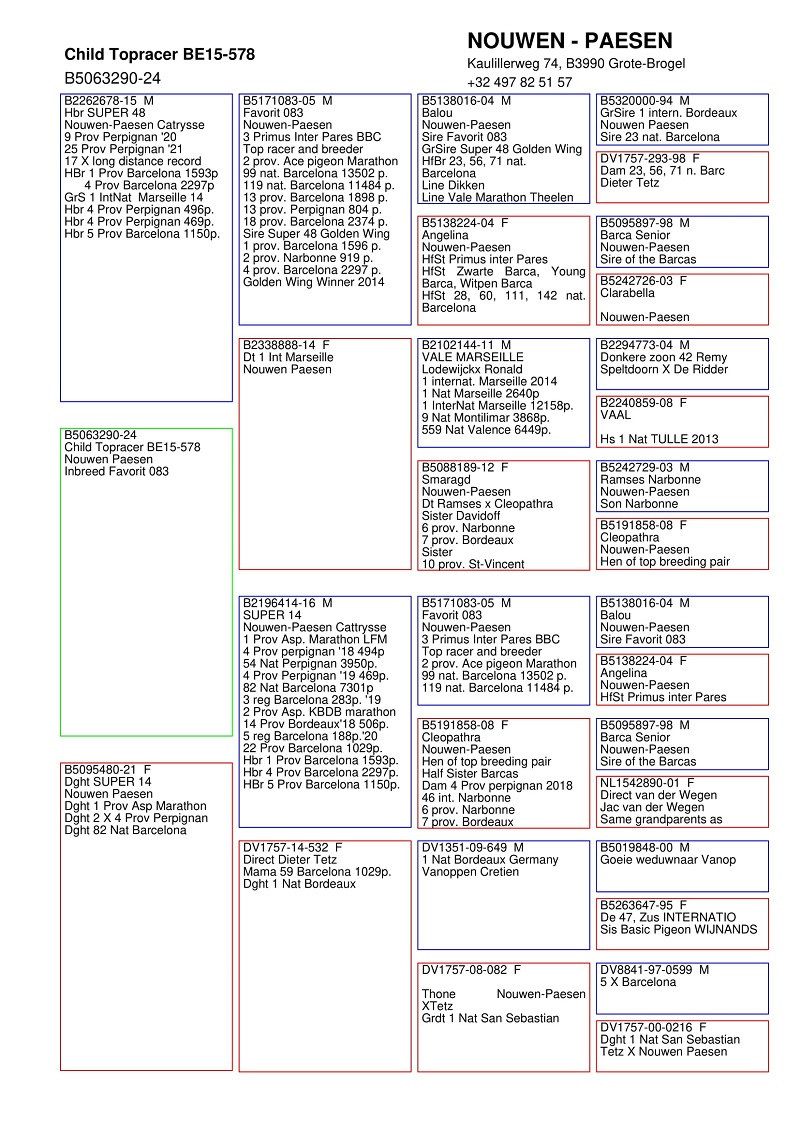 Child Topracer BE15-578
B5063290-24

NOUWEN - PAESEN
Kaulillerweg 74, B3990 Grote-Brogel
+32 497 82 51 57

B2262678-15 M
Hbr SUPER 48
Nouwen-Paesen Catrysse
9 Prov Perpignan '20
25 Prov Perpignan '21
17 X long distance record
HBr 1 Prov Barcelona 1593p
4 Prov Barcelona 2297p
GrS 1 IntNat Marseille 14
Hbr 4 Prov Perpignan 496p.
Hbr 4 Prov Perpignan 469p.
Hbr 5 Prov Barcelona 1150p.

B5063290-24
Child Topracer BE15-578
Nouwen Paesen
Inbreed Favorit 083

B5095480-21 F
Dght SUPER 14
Nouwen Paesen
Dght 1 Prov Asp Marathon
Dght 2 X 4 Prov Perpignan
Dght 82 Nat Barcelona

B5171083-05 M
Favorit 083
Nouwen-Paesen
3 Primus Inter Pares BBC
Top racer and breeder
2 prov. Ace pigeon Marathon
99 nat. Barcelona 13502 p.
119 nat. Barcelona 11484 p.
13 prov. Barcelona 1898 p.
13 prov. Perpignan 804 p.
18 prov. Barcelona 2374 p.
Sire Super 48 Golden Wing
1 prov. Barcelona 1596 p.
2 prov. Narbonne 919 p.
4 prov. Barcelona 2297 p.
Golden Wing Winner 2014

B2338888-14 F
Dt 1 Int Marseille
Nouwen Paesen

B2196414-16 M
SUPER 14
Nouwen-Paesen Cattrysse
1 Prov Asp. Marathon LFM
4 Prov perpignan '18 494p
54 Nat Perpignan 3950p.
4 Prov Perpignan '19 469p.
82 Nat Barcelona 7301p
3 reg Barcelona 283p. '19
2 Prov Asp. KBDB marathon
14 Prov Bordeaux'18 506p.
5 reg Barcelona 188p.'20
22 Prov Barcelona 1029p.
Hbr 1 Prov Barcelona 1593p.
Hbr 4 Prov Barcelona 2297p.
HBr 5 Prov Barcelona 1150p.

DV1757-14-532 F
Direct Dieter Tetz
Mama 59 Barcelona 1029p.
Dght 1 Nat Bordeaux

B5138016-04 M
Balou
Nouwen-Paesen
Sire Favorit 083
GrSire Super 48 Golden Wing
HfBr 23, 56, 71 nat.
Barcelona
Line Dikken
Line Vale Marathon Theelen

B5138224-04 F
Angelina
Nouwen-Paesen
HfSt Primus inter Pares
HfSt Zwarte Barca, Young Barca, Witpen Barca
HfSt 28, 60, 111, 142 nat. Barcelona

B2102144-11 M
VALE MARSEILLE
Lodewijckx Ronald
1 internat. Marseille 2014
1 Nat Marseille 2640p
1 InterNat Marseille 12158p.
9 Nat Montilimar 3868p.
559 Nat Valence 6449p.

B5088189-12 F
Smaragd
Nouwen-Paesen
Dt Ramses x Cleopathra
Sister Davidoff
6 prov. Narbonne
7 prov. Bordeaux
Sister
10 prov. St-Vincent

B5171083-05 M
Favorit 083
Nouwen-Paesen
3 Primus Inter Pares BBC
Top racer and breeder
2 prov. Ace pigeon Marathon
99 nat. Barcelona 13502 p.
119 nat. Barcelona 11484 p.

B5191858-08 F
Cleopathra
Nouwen-Paesen
Hen of top breeding pair
Half Sister Barcas
Dam 4 Prov perpignan 2018
46 int. Narbonne
6 prov. Narbonne
7 prov. Bordeaux

DV1351-09-649 M
1 Nat Bordeaux Germany
Vanoppen Cretien

DV1757-08-082 F
Thone Nouwen-Paesen XTetz
Grdt 1 Nat San Sebastian

B5320000-94 M
GrSire 1 intern. Bordeaux
Nouwen Paesen
Sire 23 nat. Barcelona

DV1757-293-98 F
Dam 23, 56, 71 n. Barc
Dieter Tetz

B5095897-98 M
Barca Senior
Nouwen-Paesen
Sire of the Barcas

B5242726-03 F
Clarabella

Nouwen-Paesen

B2294773-04 M
Donkere zoon 42 Remy
Speltdoorn X De Ridder

B2240859-08 F
VAAL

Hs 1 Nat TULLE 2013

B5242729-03 M
Ramses Narbonne
Nouwen-Paesen
Son Narbonne

B5191858-08 F
Cleopathra
Nouwen-Paesen
Hen of top breeding pair

B5138016-04 M
Balou
Nouwen-Paesen
Sire Favorit 083

B5138224-04 F
Angelina
Nouwen-Paesen
HfSt Primus inter Pares

B5095897-98 M
Barca Senior
Nouwen-Paesen
Sire of the Barcas

NL1542890-01 F
Direct van der Wegen
Jac van der Wegen
Same grandparents as

B5019848-00 M
Goeie weduwnaar Vanop

B5263647-95 F
De 47, Zus INTERNATIO
Sis Basic Pigeon WIJNANDS

DV8841-97-0599 M
5 X Barcelona

DV1757-00-0216 F
Dght 1 Nat San Sebastian
Tetz X Nouwen Paesen